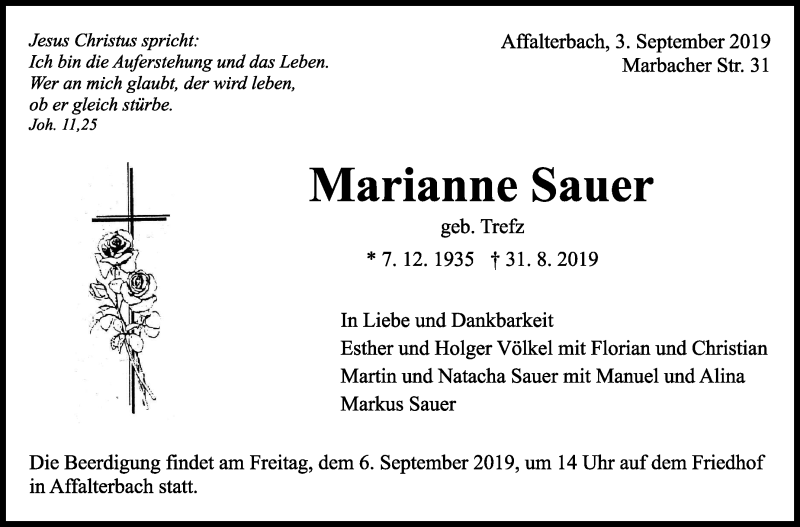 Jesus Christus spricht:
Ich bin die Auferstehung und das Leben.
Wer an mich glaubt, der wird leben,
ob er gleich stürbe.
Joh. 11,25

Affalterbach, 3. September 2019
Marbacher Str. 31

Marianne Sauer

geb. Trefz

* 7. 12. 1935 † 31. 8. 2019

In Liebe und Dankbarkeit
Esther und Holger Völkel mit Florian und Christian
Martin und Natacha Sauer mit Manuel und Alina
Markus Sauer

Die Beerdigung findet am Freitag, dem 6. September 2019, um 14 Uhr auf dem Friedhof in Affalterbach statt.